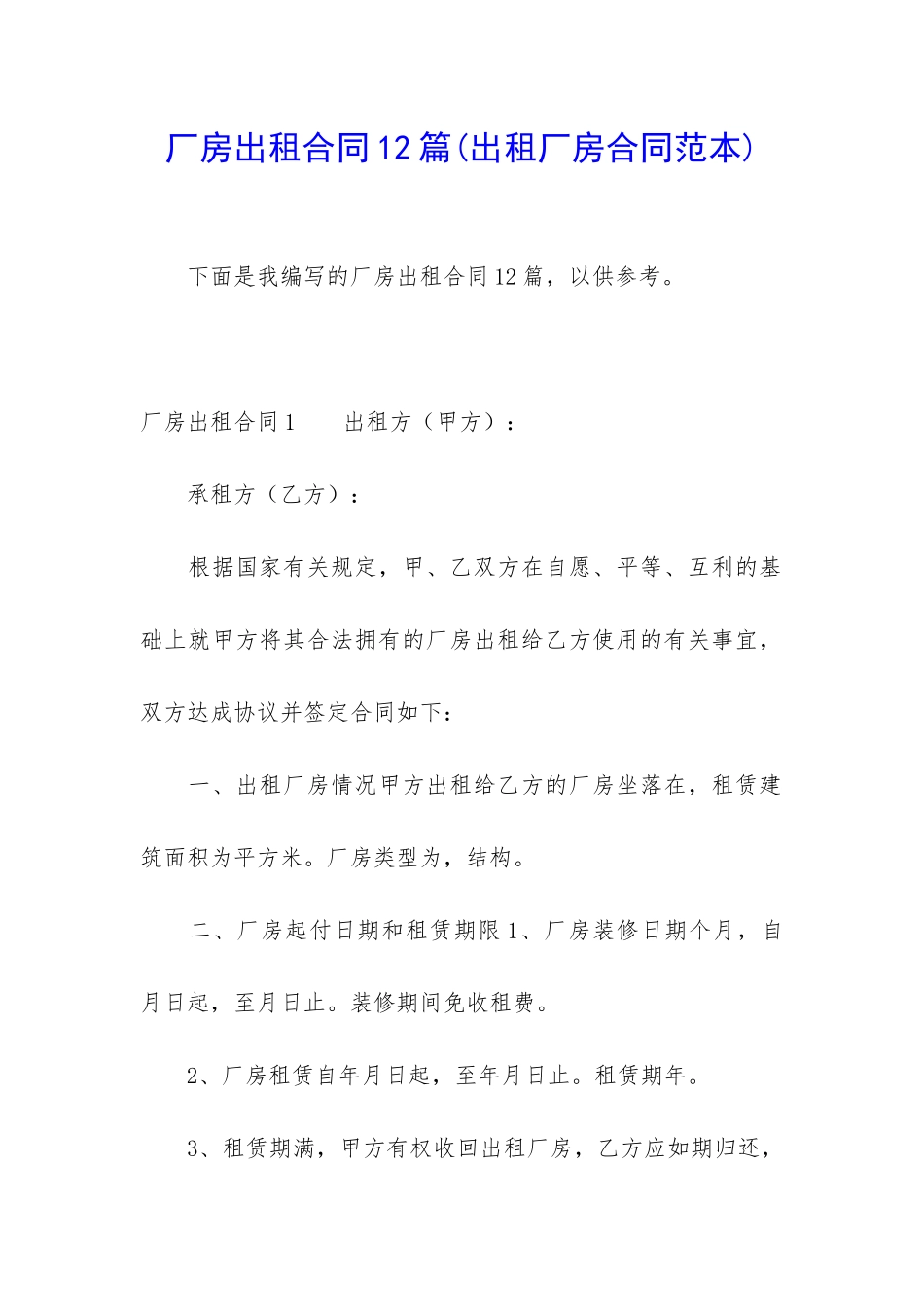 厂房出租合同12篇(出租厂房合同范本)

下面是我编写的厂房出租合同12篇，以供参考。

厂房出租合同1　　出租方（甲方）：

承租方（乙方）：

根据国家有关规定，甲、乙双方在自愿、平等、互利的基础上就甲方将其合法拥有的厂房出租给乙方使用的有关事宜，双方达成协议并签定合同如下：

一、出租厂房情况甲方出租给乙方的厂房坐落在，租赁建筑面积为平方米。厂房类型为，结构。

二、厂房起付日期和租赁期限1、厂房装修日期个月，自月日起，至月日止。装修期间免收租费。

2、厂房租赁自年月日起，至年月日止。租赁期年。

3、租赁期满，甲方有权收回出租厂房，乙方应如期归还，